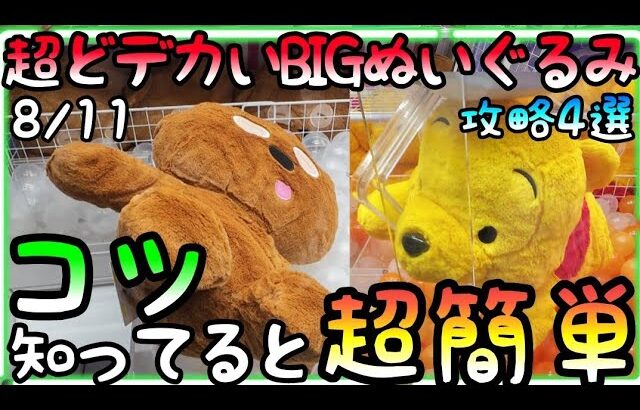 超どデカいBIGぬいぐるみ
8/11
攻略4選
コツ
知ってると超簡単